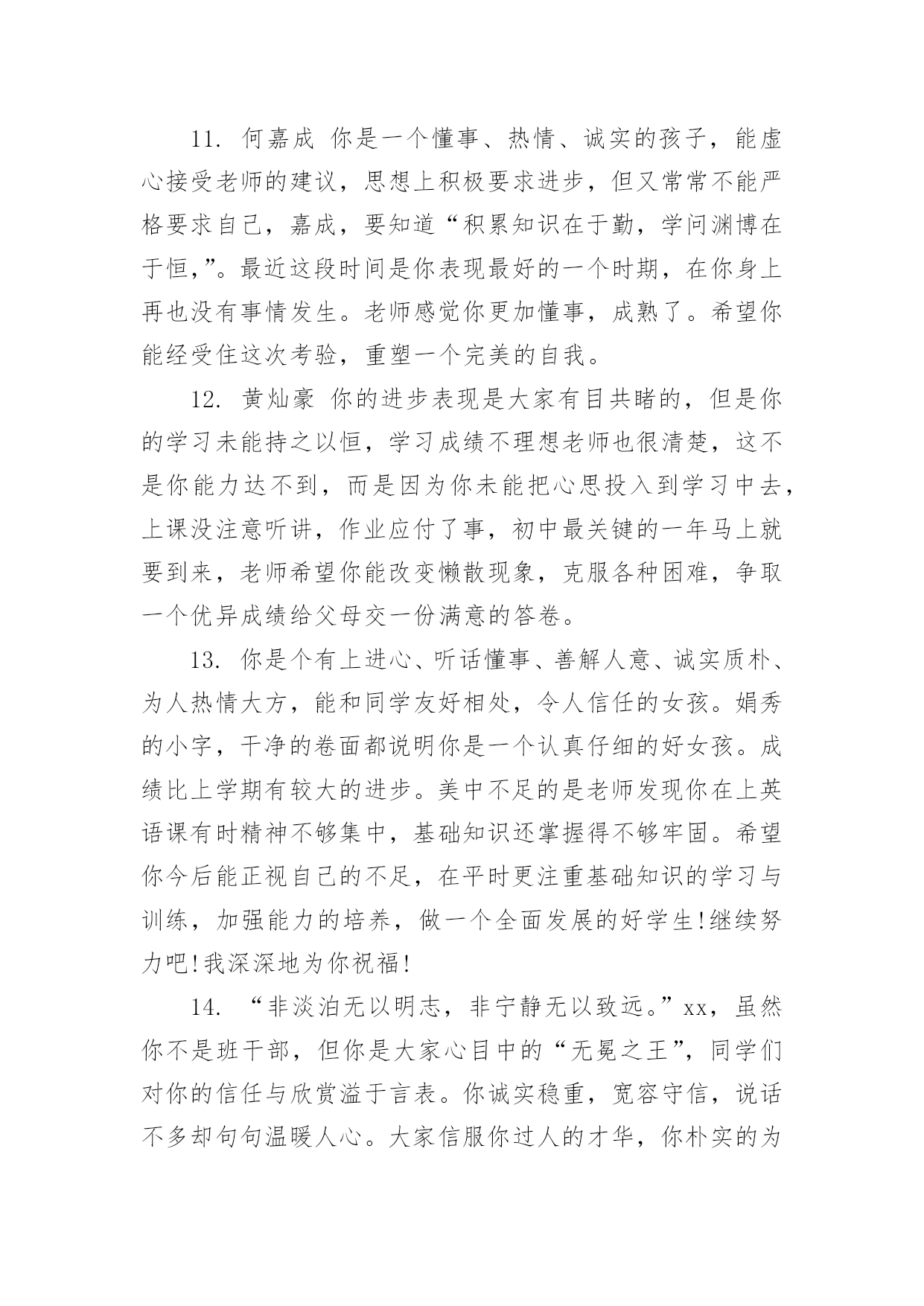 11. 何嘉成 你是一个懂事、热情、诚实的孩子，能虚心接受老师的建议，思想上积极要求进步，但又常常不能严格要求自己，嘉成，要知道“积累知识在于勤，学问渊博在于恒,”。最近这段时间是你表现最好的一个时期，在你身上再也没有事情发生。老师感觉你更加懂事，成熟了。希望你能经受住这次考验，重塑一个完美的自我。

12. 黄灿豪 你的进步表现是大家有目共睹的，但是你的学习未能持之以恒，学习成绩不理想老师也很清楚，这不是你能力达不到，而是因为你未能把心思投入到学习中去，上课没注意听讲，作业应付了事，初中最关键的一年马上就要到来，老师希望你能改变懒散现象，克服各种困难，争取一个优异成绩给父母交一份满意的答卷。

13. 你是个有上进心、听话懂事、善解人意、诚实质朴、为人热情大方，能和同学友好相处，令人信任的女孩。娟秀的小字，干净的卷面都说明你是一个认真仔细的好女孩。成绩比上学期有较大的进步。美中不足的是老师发现你在上英语课有时精神不够集中，基础知识还掌握得不够牢固。希望你今后能正视自己的不足，在平时更注重基础知识的学习与训练，加强能力的培养，做一个全面发展的好学生!继续努力吧!我深深地为你祝福!

14. “非淡泊无以明志，非宁静无以致远。”xx，虽然你不是班干部，但你是大家心目中的“无冕之王”，同学们对你的信任与欣赏溢于言表。你诚实稳重，宽容守信，说话不多却句句温暖人心。大家信服你过人的才华，你朴实的为